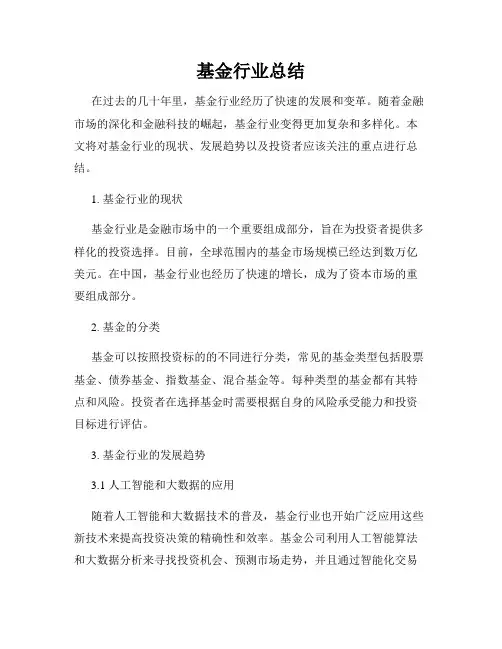 基金行业总结

在过去的几十年里，基金行业经历了快速的发展和变革。随着金融市场的深化和金融科技的崛起，基金行业变得更加复杂和多样化。本文将对基金行业的现状、发展趋势以及投资者应该关注的重点进行总结。

1. 基金行业的现状

基金行业是金融市场中的一个重要组成部分，旨在为投资者提供多样化的投资选择。目前，全球范围内的基金市场规模已经达到数万亿美元。在中国，基金行业也经历了快速的增长，成为了资本市场的重要组成部分。

2. 基金的分类

基金可以按照投资标的的不同进行分类，常见的基金类型包括股票基金、债券基金、指数基金、混合基金等。每种类型的基金都有其特点和风险。投资者在选择基金时需要根据自身的风险承受能力和投资目标进行评估。

3. 基金行业的发展趋势

3.1 人工智能和大数据的应用

随着人工智能和大数据技术的普及，基金行业也开始广泛应用这些新技术来提高投资决策的精确性和效率。基金公司利用人工智能算法和大数据分析来寻找投资机会、预测市场走势，并且通过智能化交易